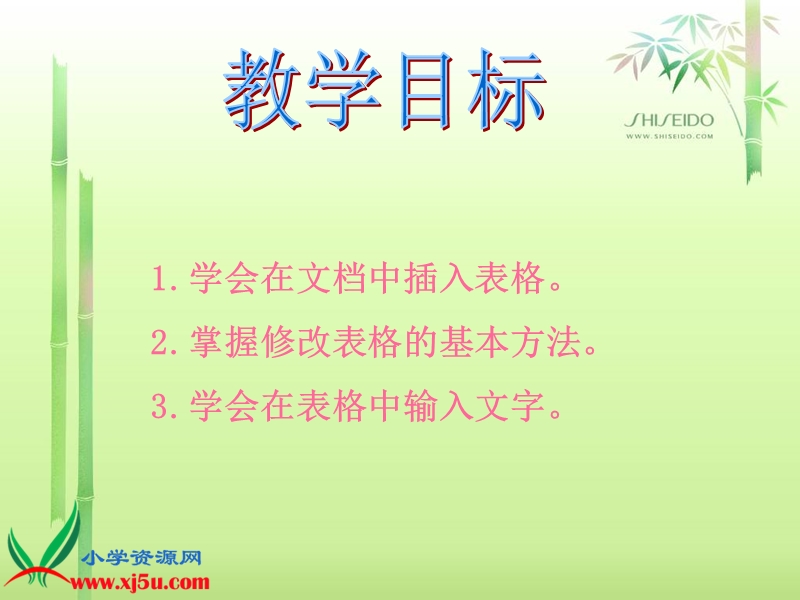 教学目标

SHISEIDO
WWW.SHISEIDO.COM

1.学会在文档中插入表格。

2.掌握修改表格的基本方法。

3.学会在表格中输入文字。

小学资源网
www.xj5u.com